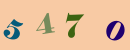 5 4 7 0